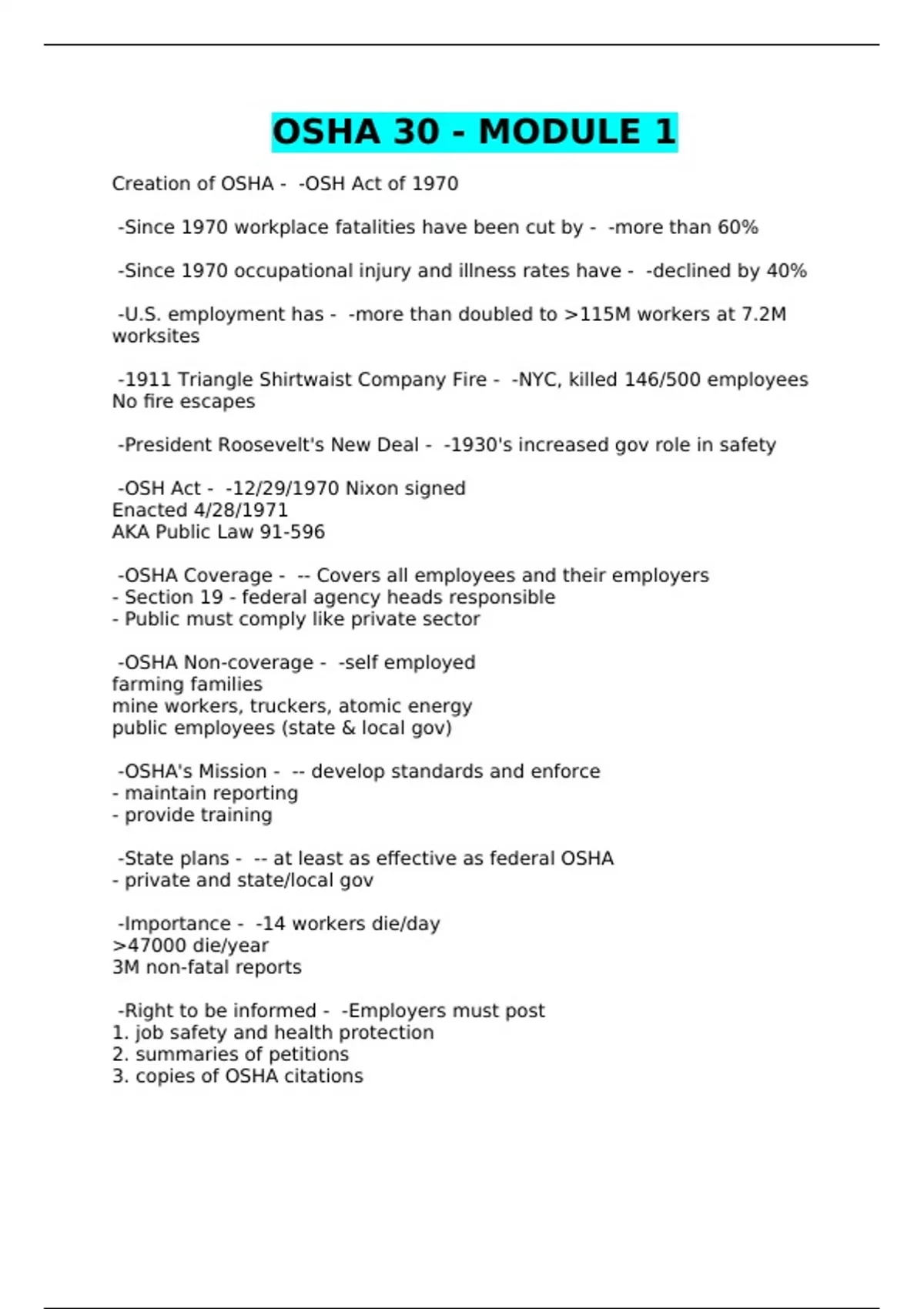 OSHA 30 - MODULE 1

Creation of OSHA - -OSH Act of 1970

-Since 1970 workplace fatalities have been cut by - -more than 60%

-Since 1970 occupational injury and illness rates have - -declined by 40%

-U.S. employment has - -more than doubled to >115M workers at 7.2M worksites

-1911 Triangle Shirtwaist Company Fire - -NYC, killed 146/500 employees
No fire escapes

-President Roosevelt's New Deal - -1930's increased gov role in safety

-OSH Act - -12/29/1970 Nixon signed
Enacted 4/28/1971
AKA Public Law 91-596

-OSHA Coverage - -- Covers all employees and their employers
- Section 19 - federal agency heads responsible
- Public must comply like private sector

-OSHA Non-coverage - -self employed
farming families
mine workers, truckers, atomic energy
public employees (state & local gov)

-OSHA's Mission - -- develop standards and enforce
- maintain reporting
- provide training

-State plans - -- at least as effective as federal OSHA
- private and state/local gov

-Importance - -14 workers die/day
>47000 die/year
3M non-fatal reports

-Right to be informed - -Employers must post
1. job safety and health protection
2. summaries of petitions
3. copies of OSHA citations